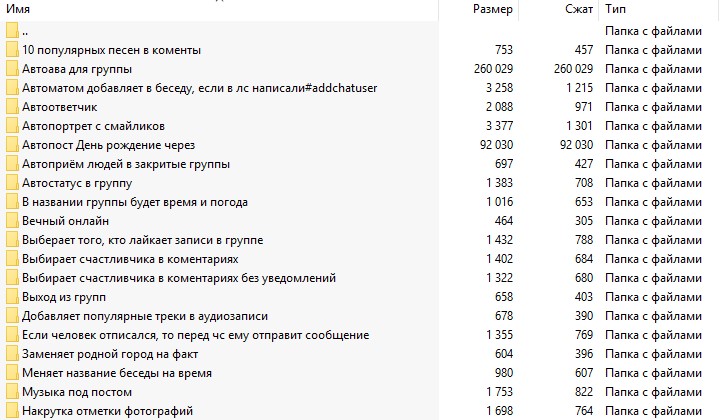 | Имя | Размер | Сжат | Тип |
|---|---|---|---|
| .. | | | Папка с файлами |
| 10 популярных песен в коменты | 753 | 457 | Папка с файлами |
| Автоава для группы | 260 029 | 260 029 | Папка с файлами |
| Автоматом добавляет в беседу, если в лс написали#addchatuser | 3 258 | 1 215 | Папка с файлами |
| Автоответчик | 2 088 | 971 | Папка с файлами |
| Автопортрет с смайликов | 3 377 | 1 301 | Папка с файлами |
| Автопост День рождение через | 92 030 | 92 030 | Папка с файлами |
| Автоприём людей в закритые группы | 697 | 427 | Папка с файлами |
| Автостатус в группу | 1 383 | 708 | Папка с файлами |
| В названии группы будет время и погода | 1 016 | 653 | Папка с файлами |
| Вечный онлайн | 464 | 305 | Папка с файлами |
| Выберает того, кто лайкает записи в группе | 1 432 | 788 | Папка с файлами |
| Выбирает счастливчика в коментариях | 1 402 | 684 | Папка с файлами |
| Выбирает счастливчика в коментариях без уведомлений | 1 322 | 680 | Папка с файлами |
| Выход из групп | 658 | 403 | Папка с файлами |
| Добавляет популярные треки в аудиозаписи | 678 | 390 | Папка с файлами |
| Если человек отписался, то перед чс ему отправит сообщение | 1 355 | 769 | Папка с файлами |
| Заменяет родной город на факт | 604 | 396 | Папка с файлами |
| Меняет название беседы на время | 980 | 607 | Папка с файлами |
| Музыка под постом | 1 753 | 822 | Папка с файлами |
| Накрутка отметки фотографий | 1 698 | 764 | Папка с файлами |